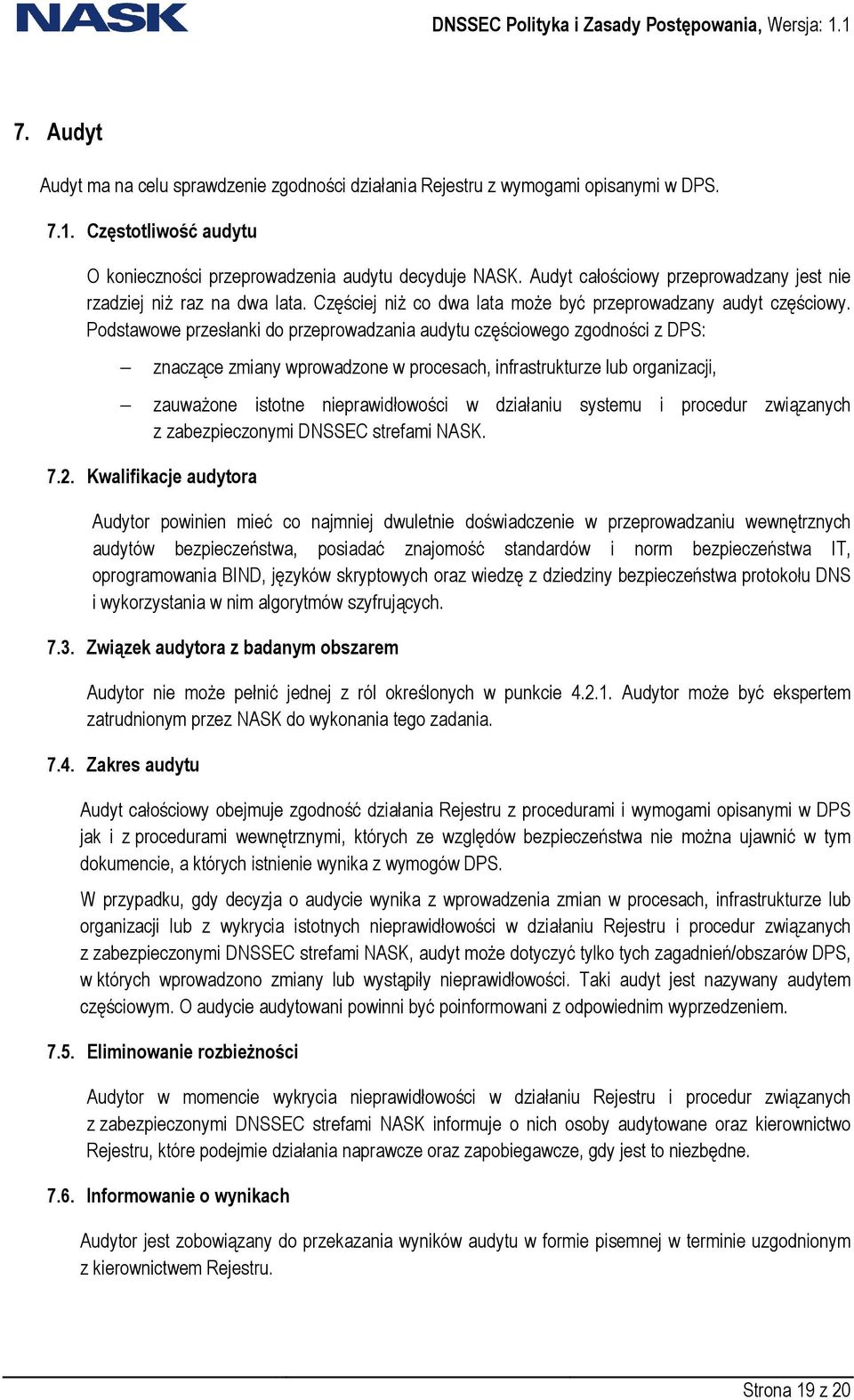 NASK

DNSSEC Polityka i Zasady Postępowania, Wersja: 1.1

7. Audyt

Audyt ma na celu sprawdzenie zgodności działania Rejestru z wymogami opisanymi w DPS.

7.1. Częstotliwość audytu

O konieczności przeprowadzenia audytu decyduje NASK. Audyt całościowy przeprowadzany jest nie rzadziej niż raz na dwa lata. Częściej niż co dwa lata może być przeprowadzany audyt częściowy. Podstawowe przesłanki do przeprowadzania audytu częściowego zgodności z DPS:

– znaczące zmiany wprowadzone w procesach, infrastrukturze lub organizacji,

– zauważone istotne nieprawidłowości w działaniu systemu i procedur związanych z zabezpieczonymi DNSSEC strefami NASK.

7.2. Kwalifikacje audytora

Audytor powinien mieć co najmniej dwuletnie doświadczenie w przeprowadzaniu wewnętrznych audytów bezpieczeństwa, posiadać znajomość standardów i norm bezpieczeństwa IT, oprogramowania BIND, języków skryptowych oraz wiedzę z dziedziny bezpieczeństwa protokołu DNS i wykorzystania w nim algorytmów szyfrujących.

7.3. Związek audytora z badanym obszarem

Audytor nie może pełnić jednej z ról określonych w punkcie 4.2.1. Audytor może być ekspertem zatrudnionym przez NASK do wykonania tego zadania.

7.4. Zakres audytu

Audyt całościowy obejmuje zgodność działania Rejestru z procedurami i wymogami opisanymi w DPS jak i z procedurami wewnętrznymi, których ze względów bezpieczeństwa nie można ujawnić w tym dokumencie, a których istnienie wynika z wymogów DPS.

W przypadku, gdy decyzja o audycie wynika z wprowadzenia zmian w procesach, infrastrukturze lub organizacji lub z wykrycia istotnych nieprawidłowości w działaniu Rejestru i procedur związanych z zabezpieczonymi DNSSEC strefami NASK, audyt może dotyczyć tylko tych zagadnień/obszarów DPS, w których wprowadzono zmiany lub wystąpiły nieprawidłowości. Taki audyt jest nazywany audytem częściowym. O audycie audytowani powinni być poinformowani z odpowiednim wyprzedzeniem.

7.5. Eliminowanie rozbieżności

Audytor w momencie wykrycia nieprawidłowości w działaniu Rejestru i procedur związanych z zabezpieczonymi DNSSEC strefami NASK informuje o nich osoby audytowane oraz kierownictwo Rejestru, które podejmie działania naprawcze oraz zapobiegawcze, gdy jest to niezbędne.

7.6. Informowanie o wynikach

Audytor jest zobowiązany do przekazania wyników audytu w formie pisemnej w terminie uzgodnionym z kierownictwem Rejestru.

Strona 19 z 20